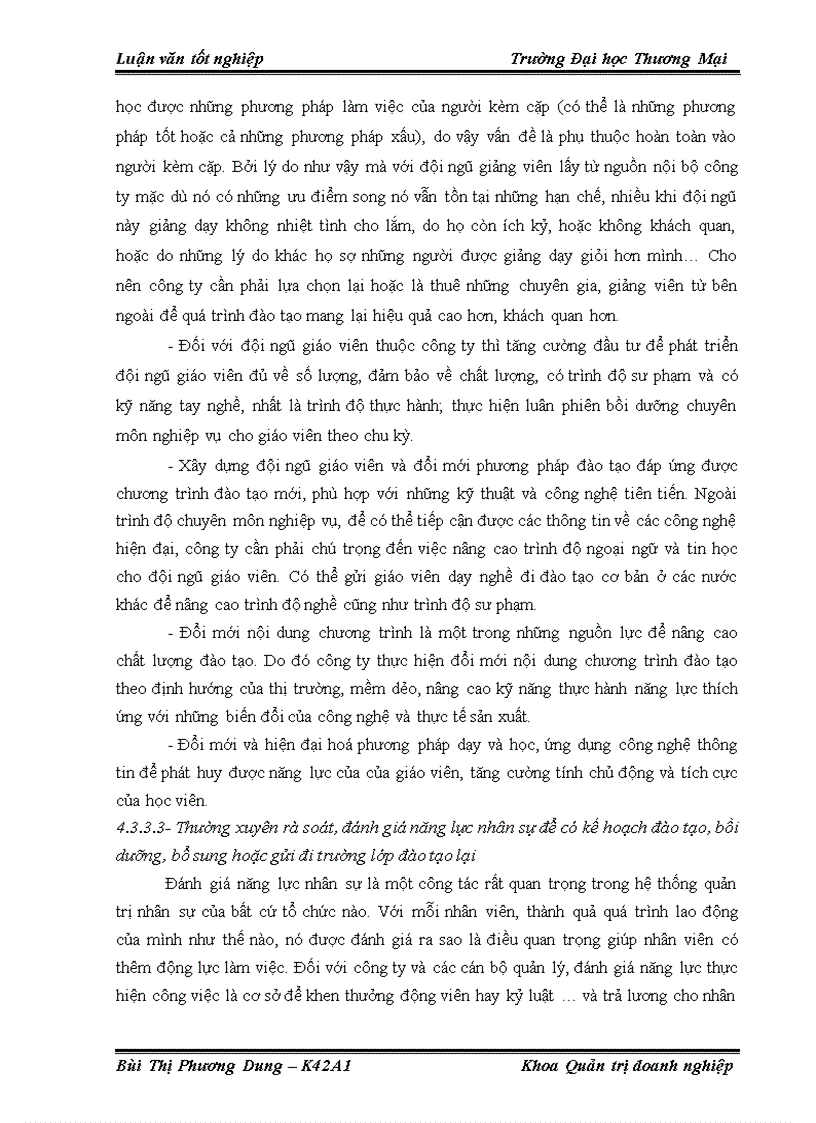 Luận văn tốt nghiệp Trường Đại học Thương Mại

học được những phương pháp làm việc của người kèm cặp (có thể là những phương pháp tốt hoặc cả những phương pháp xấu), do vậy vấn đề là phụ thuộc hoàn toàn vào người kèm cặp. Bởi lý do như vậy mà với đội ngũ giảng viên lấy từ nguồn nội bộ công ty mặc dù nó có những ưu điểm song nó vẫn tồn tại những hạn chế, nhiều khi đội ngũ này giảng dạy không nhiệt tình cho lắm, do họ còn ích kỷ, hoặc không khách quan, hoặc do những lý do khác họ sợ những người được giảng dạy giỏi hơn mình… Cho nên công ty cần phải lựa chọn lại hoặc là thuê những chuyên gia, giảng viên từ bên ngoài để quá trình đào tạo mang lại hiệu quả cao hơn, khách quan hơn.

- Đối với đội ngũ giáo viên thuộc công ty thì tăng cường đầu tư để phát triển đội ngũ giáo viên đủ về số lượng, đảm bảo về chất lượng, có trình độ sư phạm và có kỹ năng tay nghề, nhất là trình độ thực hành; thực hiện luân phiên bồi dưỡng chuyên môn nghiệp vụ cho giáo viên theo chu kỳ.

- Xây dựng đội ngũ giáo viên và đổi mới phương pháp đào tạo đáp ứng được chương trình đào tạo mới, phù hợp với những kỹ thuật và công nghệ tiên tiến. Ngoài trình độ chuyên môn nghiệp vụ, để có thể tiếp cận được các thông tin về các công nghệ hiện đại, công ty cần phải chú trọng đến việc nâng cao trình độ ngoại ngữ và tin học cho đội ngũ giáo viên. Có thể gửi giáo viên dạy nghề đi đào tạo cơ bản ở các nước khác để nâng cao trình độ nghề cũng như trình độ sư phạm.

- Đổi mới nội dung chương trình là một trong những nguồn lực để nâng cao chất lượng đào tạo. Do đó công ty thực hiện đổi mới nội dung chương trình đào tạo theo định hướng của thị trường, mềm dẻo, nâng cao kỹ năng thực hành năng lực thích ứng với những biến đổi của công nghệ và thực tế sản xuất.

- Đổi mới và hiện đại hoá phương pháp dạy và học, ứng dụng công nghệ thông tin để phát huy được năng lực của của giáo viên, tăng cường tính chủ động và tích cực của học viên.

4.3.3.3- Thường xuyên rà soát, đánh giá năng lực nhân sự để có kế hoạch đào tạo, bồi dưỡng, bổ sung hoặc gửi đi trường lớp đào tạo lại

Đánh giá năng lực nhân sự là một công tác rất quan trọng trong hệ thống quản trị nhân sự của bất cứ tổ chức nào. Với mỗi nhân viên, thành quả quá trình lao động của mình như thế nào, nó được đánh giá ra sao là điều quan trọng giúp nhân viên có thêm động lực làm việc. Đối với công ty và các cán bộ quản lý, đánh giá năng lực thực hiện công việc là cơ sở để khen thưởng động viên hay kỷ luật … và trả lương cho nhân

Bùi Thị Phương Dung – K42A1 Khoa Quản trị doanh nghiệp